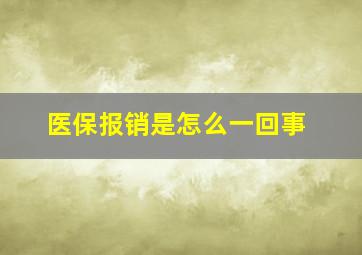 医保报销是怎么一回事